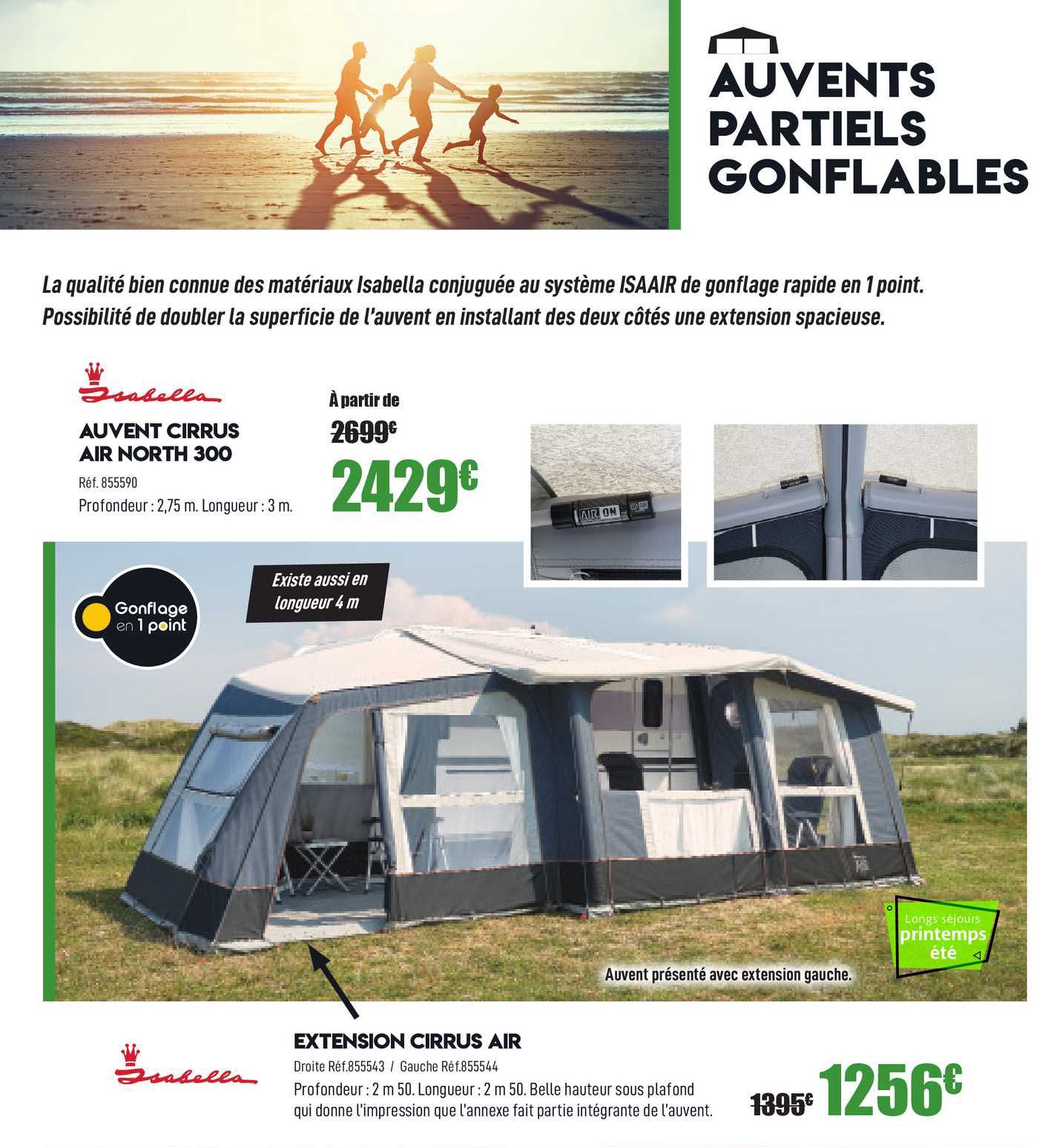 AUVENTS PARTIELS GONFLABLES

La qualité bien connue des matériaux Isabella conjuguée au système ISAAIR de gonflage rapide en 1 point. Possibilité de doubler la superficie de l'auvent en installant des deux côtés une extension spacieuse.

Isabella

AUVENT CIRRUS AIR NORTH 300

Réf. 855590

Profondeur : 2,75 m. Longueur : 3 m.

À partir de

2699€

2429€

AIR ON

Gonflage en 1 point

Existe aussi en longueur 4 m

Longs séjours printemps été

Auvent présenté avec extension gauche.

Isabella

EXTENSION CIRRUS AIR

Droite Réf.855543 / Gauche Réf.855544

Profondeur : 2 m 50. Longueur : 2 m 50. Belle hauteur sous plafond qui donne l'impression que l'annexe fait partie intégrante de l'auvent.

1395€ 1256€